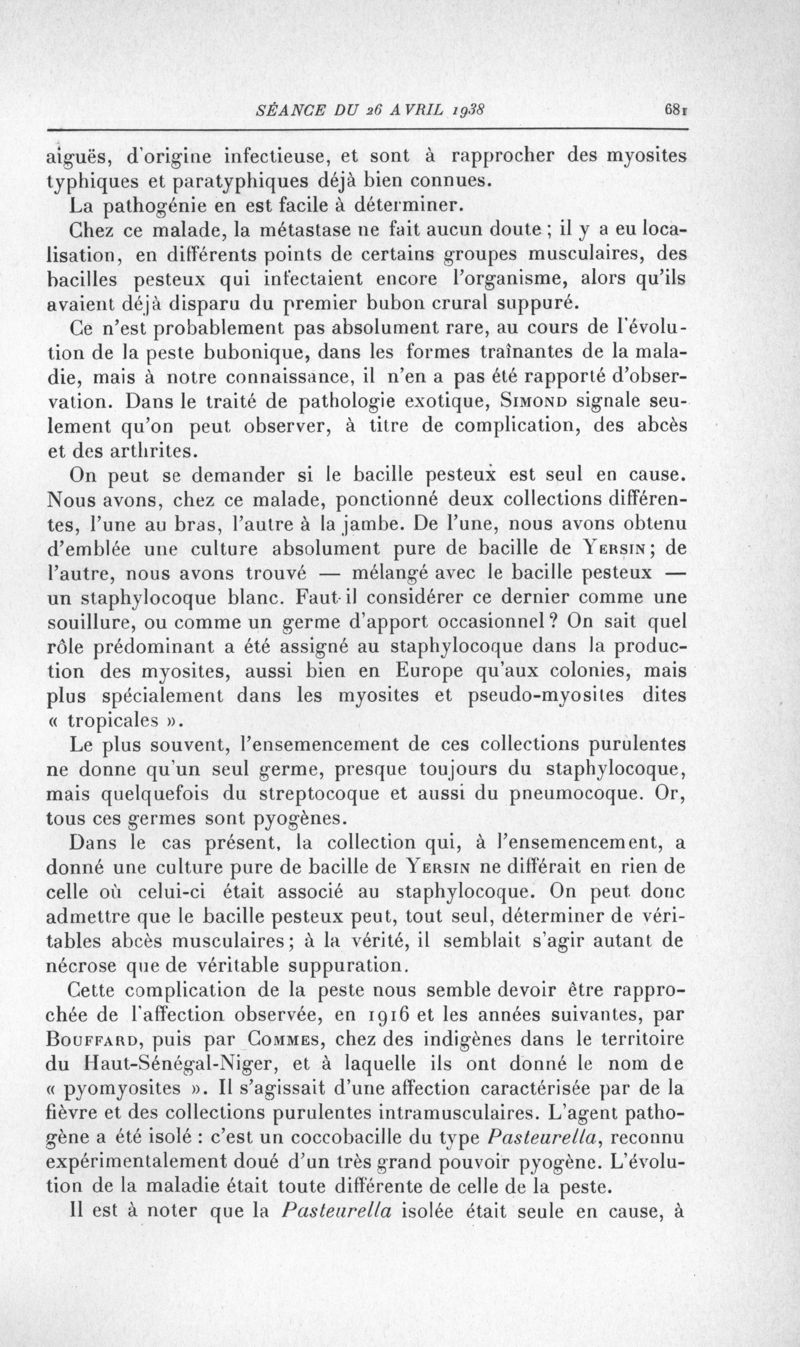 SÉANCE DU 26 AVRIL 1938 681

aiguës, d'origine infectieuse, et sont à rapprocher des myosites typhiques et paratyphiques déjà bien connues.

La pathogénie en est facile à déterminer.

Chez ce malade, la métastase ne fait aucun doute ; il y a eu localisation, en différents points de certains groupes musculaires, des bacilles pesteux qui infectaient encore l'organisme, alors qu'ils avaient déjà disparu du premier bubon crural suppuré.

Ce n'est probablement pas absolument rare, au cours de l'évolution de la peste bubonique, dans les formes traînantes de la maladie, mais à notre connaissance, il n'en a pas été rapporté d'observation. Dans le traité de pathologie exotique, Simond signale seulement qu'on peut observer, à titre de complication, des abcès et des arthrites.

On peut se demander si le bacille pesteux est seul en cause. Nous avons, chez ce malade, ponctionné deux collections différentes, l'une au bras, l'autre à la jambe. De l'une, nous avons obtenu d'emblée une culture absolument pure de bacille de Yersin ; de l'autre, nous avons trouvé — mélangé avec le bacille pesteux — un staphylocoque blanc. Faut-il considérer ce dernier comme une souillure, ou comme un germe d'apport occasionnel ? On sait quel rôle prédominant a été assigné au staphylocoque dans la production des myosites, aussi bien en Europe qu'aux colonies, mais plus spécialement dans les myosites et pseudo-myosites dites « tropicales ».

Le plus souvent, l'ensemencement de ces collections purulentes ne donne qu'un seul germe, presque toujours du staphylocoque, mais quelquefois du streptocoque et aussi du pneumocoque. Or, tous ces germes sont pyogènes.

Dans le cas présent, la collection qui, à l'ensemencement, a donné une culture pure de bacille de Yersin ne différait en rien de celle où celui-ci était associé au staphylocoque. On peut donc admettre que le bacille pesteux peut, tout seul, déterminer de véritables abcès musculaires ; à la vérité, il semblait s'agir autant de nécrose que de véritable suppuration.

Cette complication de la peste nous semble devoir être rapprochée de l'affection observée, en 1916 et les années suivantes, par Bouffard, puis par Commes, chez des indigènes dans le territoire du Haut-Sénégal-Niger, et à laquelle ils ont donné le nom de « pyomyosites ». Il s'agissait d'une affection caractérisée par de la fièvre et des collections purulentes intramusculaires. L'agent pathogène a été isolé : c'est un coccobacille du type Pasteurella, reconnu expérimentalement doué d'un très grand pouvoir pyogène. L'évolution de la maladie était toute différente de celle de la peste.

Il est à noter que la Pasteurella isolée était seule en cause, à